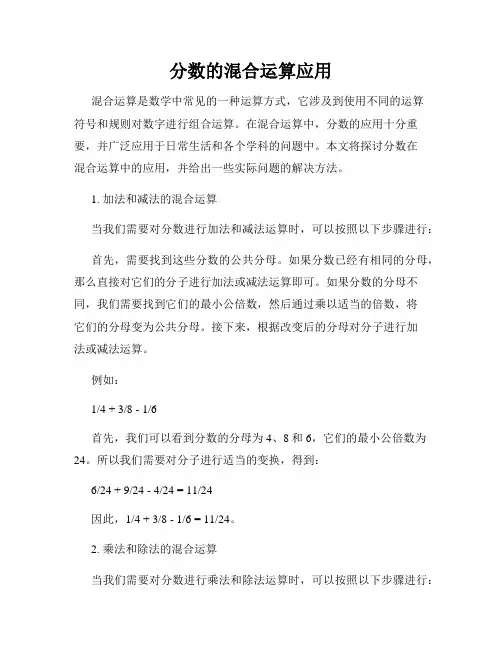 分数的混合运算应用

混合运算是数学中常见的一种运算方式，它涉及到使用不同的运算符号和规则对数字进行组合运算。在混合运算中，分数的应用十分重要，并广泛应用于日常生活和各个学科的问题中。本文将探讨分数在混合运算中的应用，并给出一些实际问题的解决方法。

1. 加法和减法的混合运算

当我们需要对分数进行加法和减法运算时，可以按照以下步骤进行：

首先，需要找到这些分数的公共分母。如果分数已经有相同的分母，那么直接对它们的分子进行加法或减法运算即可。如果分数的分母不同，我们需要找到它们的最小公倍数，然后通过乘以适当的倍数，将它们的分母变为公共分母。接下来，根据改变后的分母对分子进行加法或减法运算。

例如：

1/4 + 3/8 - 1/6

首先，我们可以看到分数的分母为 4、8 和 6，它们的最小公倍数为 24。所以我们需要对分子进行适当的变换，得到：

6/24 + 9/24 - 4/24 = 11/24

因此，1/4 + 3/8 - 1/6 = 11/24。

2. 乘法和除法的混合运算

当我们需要对分数进行乘法和除法运算时，可以按照以下步骤进行：